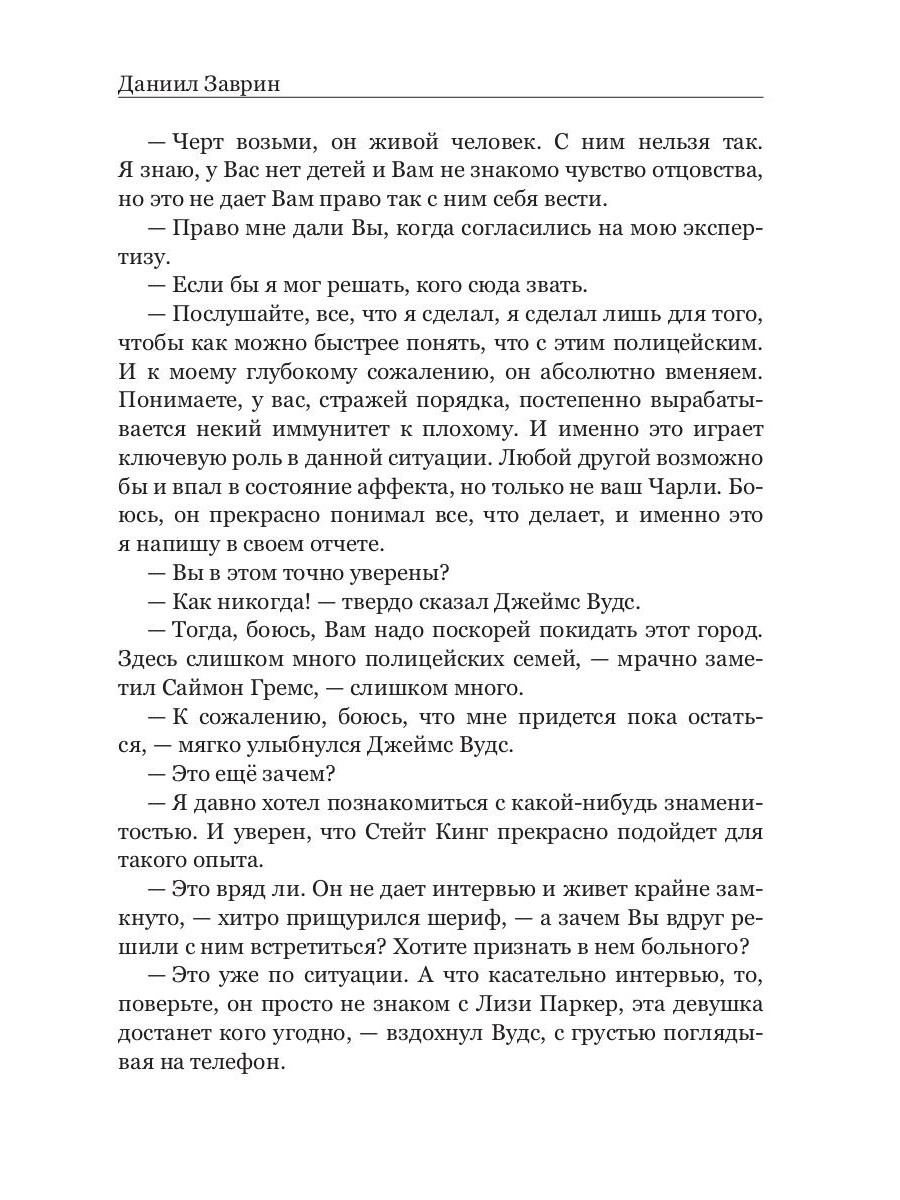 Даниил Заврин

— Черт возьми, он живой человек. С ним нельзя так. Я знаю, у Вас нет детей и Вам не знакомо чувство отцовства, но это не дает Вам право так с ним себя вести.

— Право мне дали Вы, когда согласились на мою экспертизу.

— Если бы я мог решать, кого сюда звать.

— Послушайте, все, что я сделал, я сделал лишь для того, чтобы как можно быстрее понять, что с этим полицейским. И к моему глубокому сожалению, он абсолютно вменяем. Понимаете, у вас, стражей порядка, постепенно вырабатывается некий иммунитет к плохому. И именно это играет ключевую роль в данной ситуации. Любой другой возможно бы и впал в состояние аффекта, но только не ваш Чарли. Боюсь, он прекрасно понимал все, что делает, и именно это я напишу в своем отчете.

— Вы в этом точно уверены?

— Как никогда! — твердо сказал Джеймс Вудс.

— Тогда, боюсь, Вам надо поскорей покидать этот город. Здесь слишком много полицейских семей, — мрачно заметил Саймон Гремс, — слишком много.

— К сожалению, боюсь, что мне придется пока остаться, — мягко улыбнулся Джеймс Вудс.

— Это ещё зачем?

— Я давно хотел познакомиться с какой-нибудь знаменитостью. И уверен, что Стейт Кинг прекрасно подойдет для такого опыта.

— Это вряд ли. Он не дает интервью и живет крайне замкнуто, — хитро прищурился шериф, — а зачем Вы вдруг решили с ним встретиться? Хотите признать в нем больного?

— Это уже по ситуации. А что касательно интервью, то, поверьте, он просто не знаком с Лизи Паркер, эта девушка достанет кого угодно, — вздохнул Вудс, с грустью поглядывая на телефон.